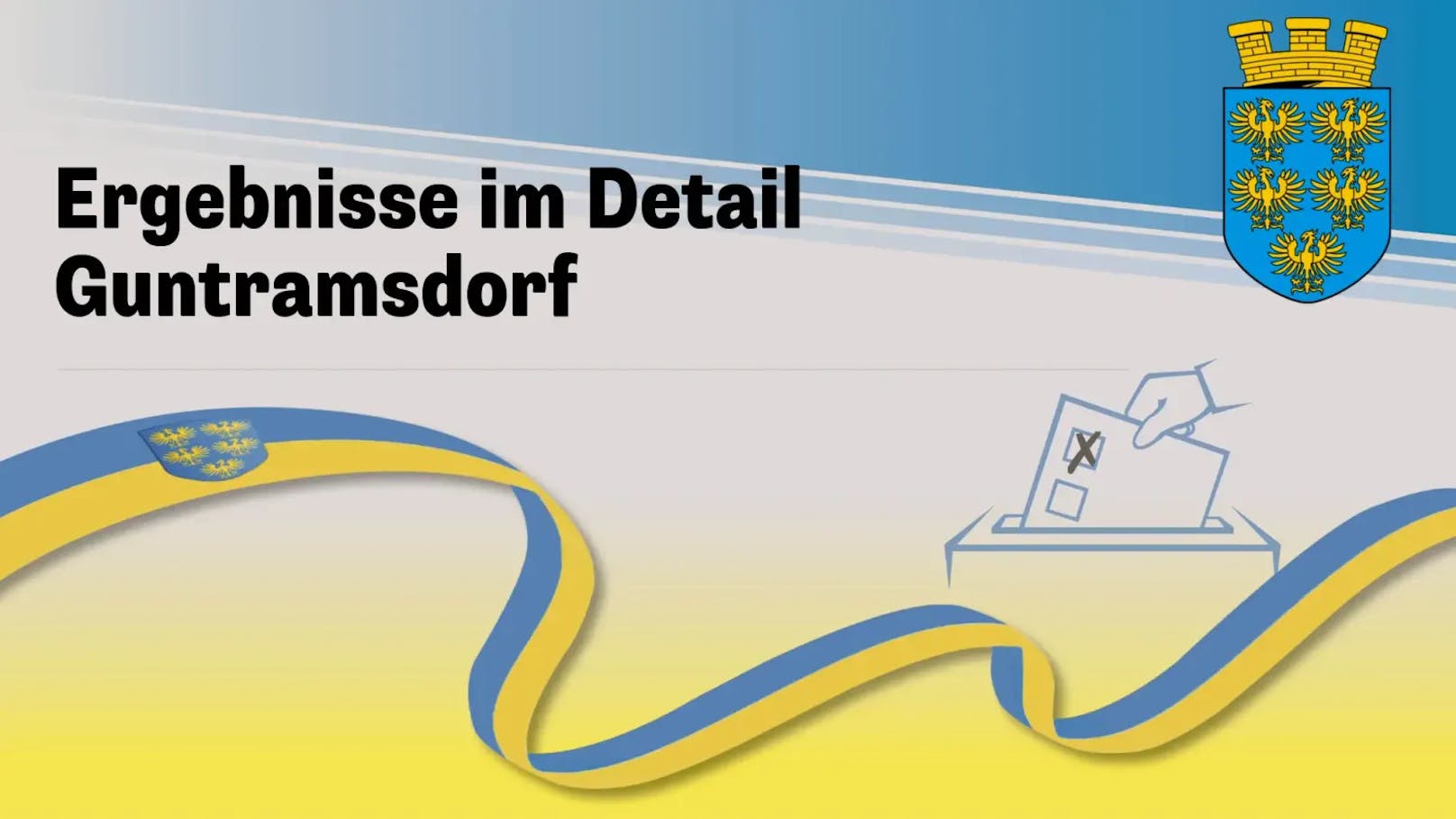 Ergebnisse im Detail
Guntramsdorf